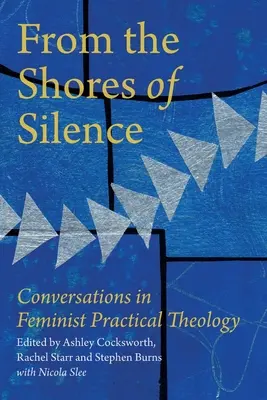 From the Shores of Silence

Conversations in Feminist Practical Theology

Edited by Ashley Cocksworth, Rachel Starr and Stephen Burns with Nicola Slee